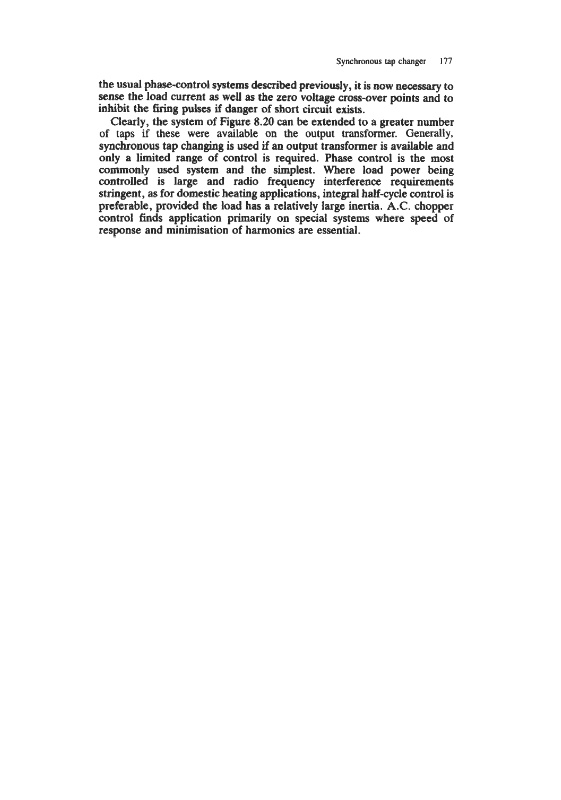 Synchronous tap changer 177

the usual phase-control systems described previously, it is now necessary to sense the load current as well as the zero voltage cross-over points and to inhibit the firing pulses if danger of short circuit exists.

Clearly, the system of Figure 8.20 can be extended to a greater number of taps if these were available on the output transformer. Generally, synchronous tap changing is used if an output transformer is available and only a limited range of control is required. Phase control is the most commonly used system and the simplest. Where load power being controlled is large and radio frequency interference requirements stringent, as for domestic heating applications, integral half-cycle control is preferable, provided the load has a relatively large inertia. A.C. chopper control finds application primarily on special systems where speed of response and minimisation of harmonics are essential.